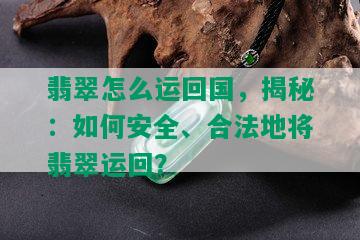 翡翠怎么运回国，揭秘：如何安全、合法地将翡翠运回?